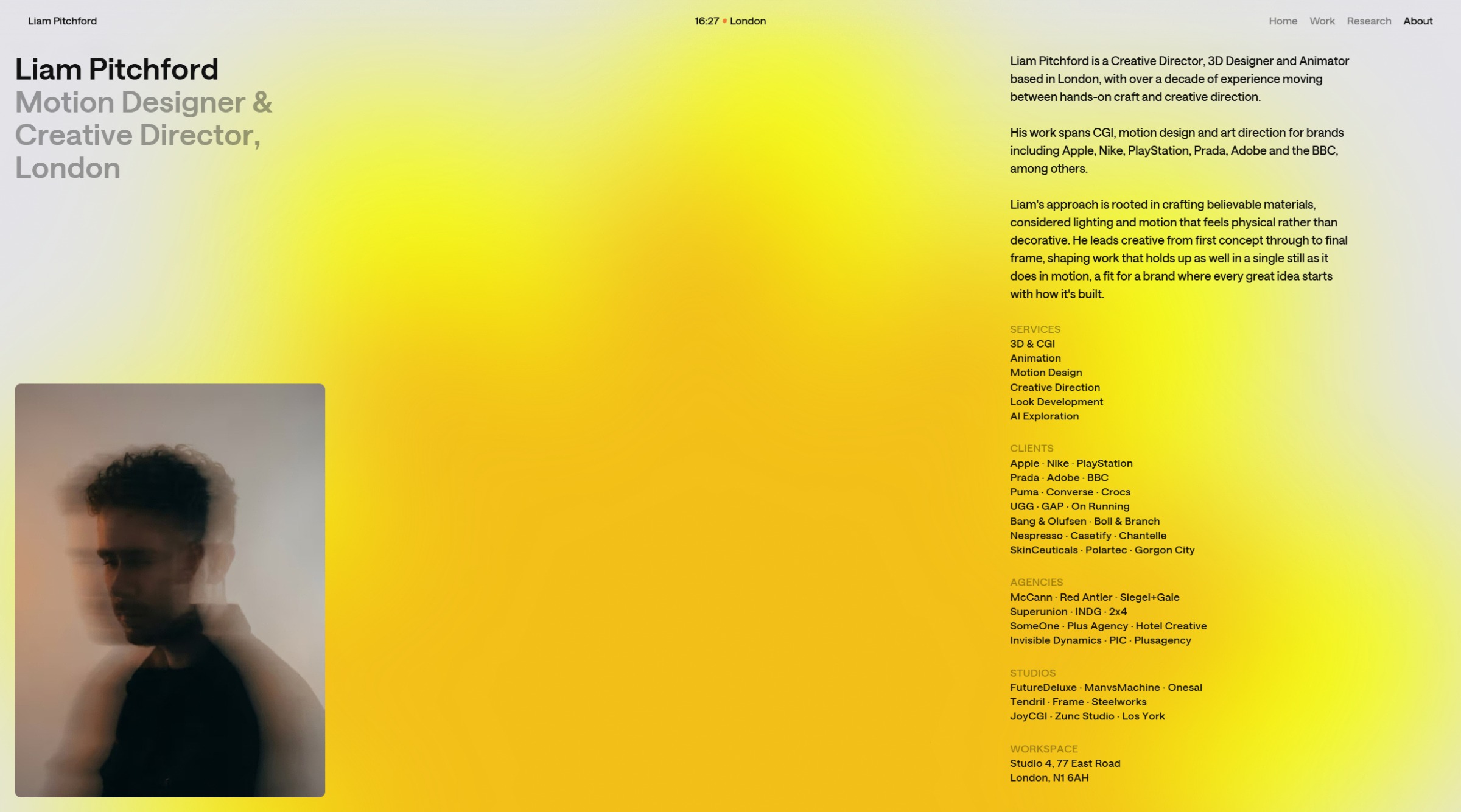 Liam Pitchford

16:27 • London

Home Work Research About

Liam Pitchford
Motion Designer & Creative Director, London

Liam Pitchford is a Creative Director, 3D Designer and Animator based in London, with over a decade of experience moving between hands-on craft and creative direction.

His work spans CGI, motion design and art direction for brands including Apple, Nike, PlayStation, Prada, Adobe and the BBC, among others.

Liam's approach is rooted in crafting believable materials, considered lighting and motion that feels physical rather than decorative. He leads creative from first concept through to final frame, shaping work that holds up as well in a single still as it does in motion, a fit for a brand where every great idea starts with how it's built.

SERVICES
3D & CGI
Animation
Motion Design
Creative Direction
Look Development
AI Exploration

CLIENTS
Apple · Nike · PlayStation
Prada · Adobe · BBC
Puma · Converse · Crocs
UGG · GAP · On Running
Bang & Olufsen · Boll & Branch
Nespresso · Casetify · Chantelle
SkinCeuticals · Polartec · Gorgon City

AGENCIES
McCann · Red Antler · Siegel+Gale
Superunion · INDG · 2x4
SomeOne · Plus Agency · Hotel Creative
Invisible Dynamics · PIC · Plusagency

STUDIOS
FutureDeluxe · ManvsMachine · Onesal
Tendril · Frame · Steelworks
JoyCGI · Zunc Studio · Los York

WORKSPACE
Studio 4, 77 East Road
London, N1 6AH